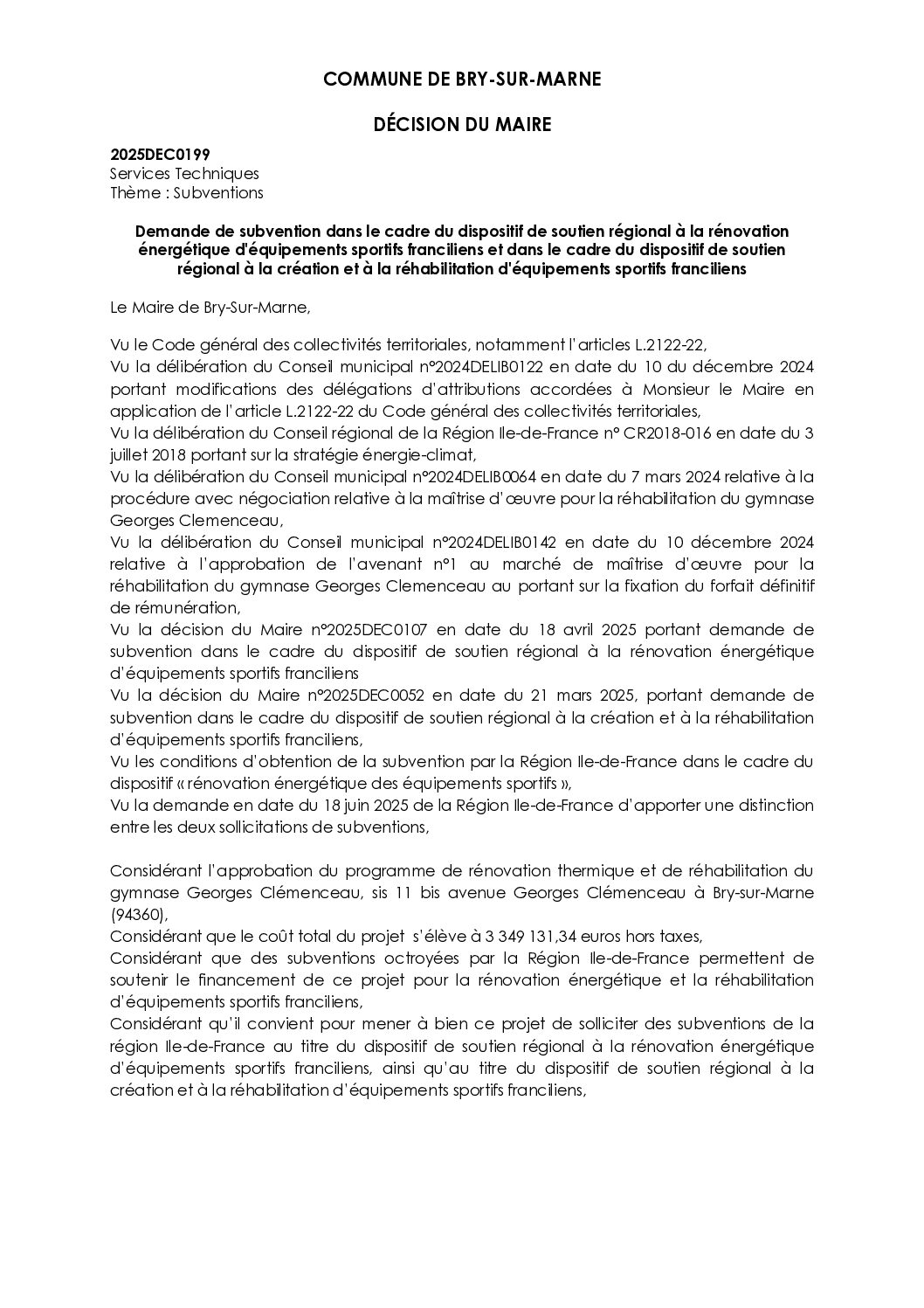 COMMUNE DE BRY-SUR-MARNE

DÉCISION DU MAIRE

2025DEC0199
Services Techniques
Thème : Subventions

Demande de subvention dans le cadre du dispositif de soutien régional à la rénovation énergétique d'équipements sportifs franciliens et dans le cadre du dispositif de soutien régional à la création et à la réhabilitation d'équipements sportifs franciliens

Le Maire de Bry-Sur-Marne,

Vu le Code général des collectivités territoriales, notamment l'articles L.2122-22,
Vu la délibération du Conseil municipal n°2024DELIB0122 en date du 10 du décembre 2024 portant modifications des délégations d'attributions accordées à Monsieur le Maire en application de l'article L.2122-22 du Code général des collectivités territoriales,
Vu la délibération du Conseil régional de la Région Ile-de-France n° CR2018-016 en date du 3 juillet 2018 portant sur la stratégie énergie-climat,
Vu la délibération du Conseil municipal n°2024DELIB0064 en date du 7 mars 2024 relative à la procédure avec négociation relative à la maîtrise d'œuvre pour la réhabilitation du gymnase Georges Clemenceau,
Vu la délibération du Conseil municipal n°2024DELIB0142 en date du 10 décembre 2024 relative à l'approbation de l'avenant n°1 au marché de maîtrise d'œuvre pour la réhabilitation du gymnase Georges Clemenceau au portant sur la fixation du forfait définitif de rémunération,
Vu la décision du Maire n°2025DEC0107 en date du 18 avril 2025 portant demande de subvention dans le cadre du dispositif de soutien régional à la rénovation énergétique d'équipements sportifs franciliens
Vu la décision du Maire n°2025DEC0052 en date du 21 mars 2025, portant demande de subvention dans le cadre du dispositif de soutien régional à la création et à la réhabilitation d'équipements sportifs franciliens,
Vu les conditions d'obtention de la subvention par la Région Ile-de-France dans le cadre du dispositif « rénovation énergétique des équipements sportifs »,
Vu la demande en date du 18 juin 2025 de la Région Ile-de-France d'apporter une distinction entre les deux sollicitations de subventions,

Considérant l'approbation du programme de rénovation thermique et de réhabilitation du gymnase Georges Clémenceau, sis 11 bis avenue Georges Clémenceau à Bry-sur-Marne (94360),
Considérant que le coût total du projet s'élève à 3 349 131,34 euros hors taxes,
Considérant que des subventions octroyées par la Région Ile-de-France permettent de soutenir le financement de ce projet pour la rénovation énergétique et la réhabilitation d'équipements sportifs franciliens,
Considérant qu'il convient pour mener à bien ce projet de solliciter des subventions de la région Ile-de-France au titre du dispositif de soutien régional à la rénovation énergétique d'équipements sportifs franciliens, ainsi qu'au titre du dispositif de soutien régional à la création et à la réhabilitation d'équipements sportifs franciliens,